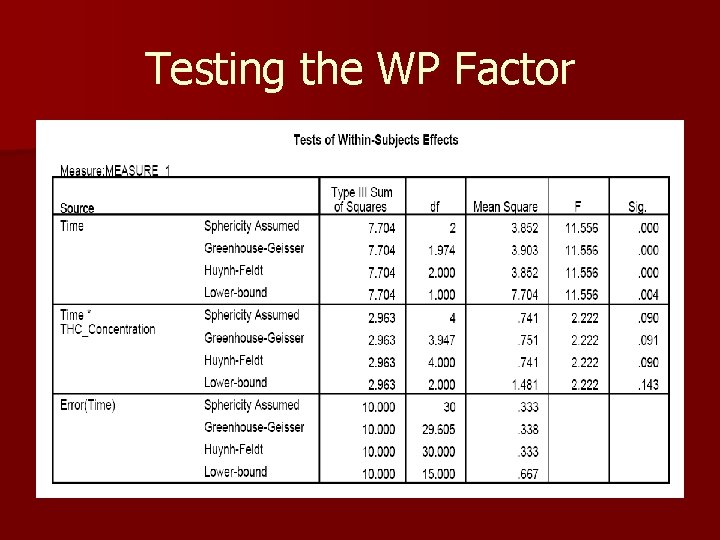 Testing the WP Factor

Tests of Within-Subjects Effects

Measure:MEASURE_1

| Source | | Type III Sum of Squares | df | Mean Square | F | Sig. |
|---|---|---|---|---|---|---|
| Time | Sphericity Assumed | 7.704 | 2 | 3.852 | 11.556 | .000 |
| | Greenhouse-Geisser | 7.704 | 1.974 | 3.903 | 11.556 | .000 |
| | Huynh-Feldt | 7.704 | 2.000 | 3.852 | 11.556 | .000 |
| | Lower-bound | 7.704 | 1.000 | 7.704 | 11.556 | .004 |
| Time * THC_Concentration | Sphericity Assumed | 2.963 | 4 | .741 | 2.222 | .090 |
| | Greenhouse-Geisser | 2.963 | 3.947 | .751 | 2.222 | .091 |
| | Huynh-Feldt | 2.963 | 4.000 | .741 | 2.222 | .090 |
| | Lower-bound | 2.963 | 2.000 | 1.481 | 2.222 | .143 |
| Error(Time) | Sphericity Assumed | 10.000 | 30 | .333 | | |
| | Greenhouse-Geisser | 10.000 | 29.605 | .338 | | |
| | Huynh-Feldt | 10.000 | 30.000 | .333 | | |
| | Lower-bound | 10.000 | 15.000 | .667 | | |